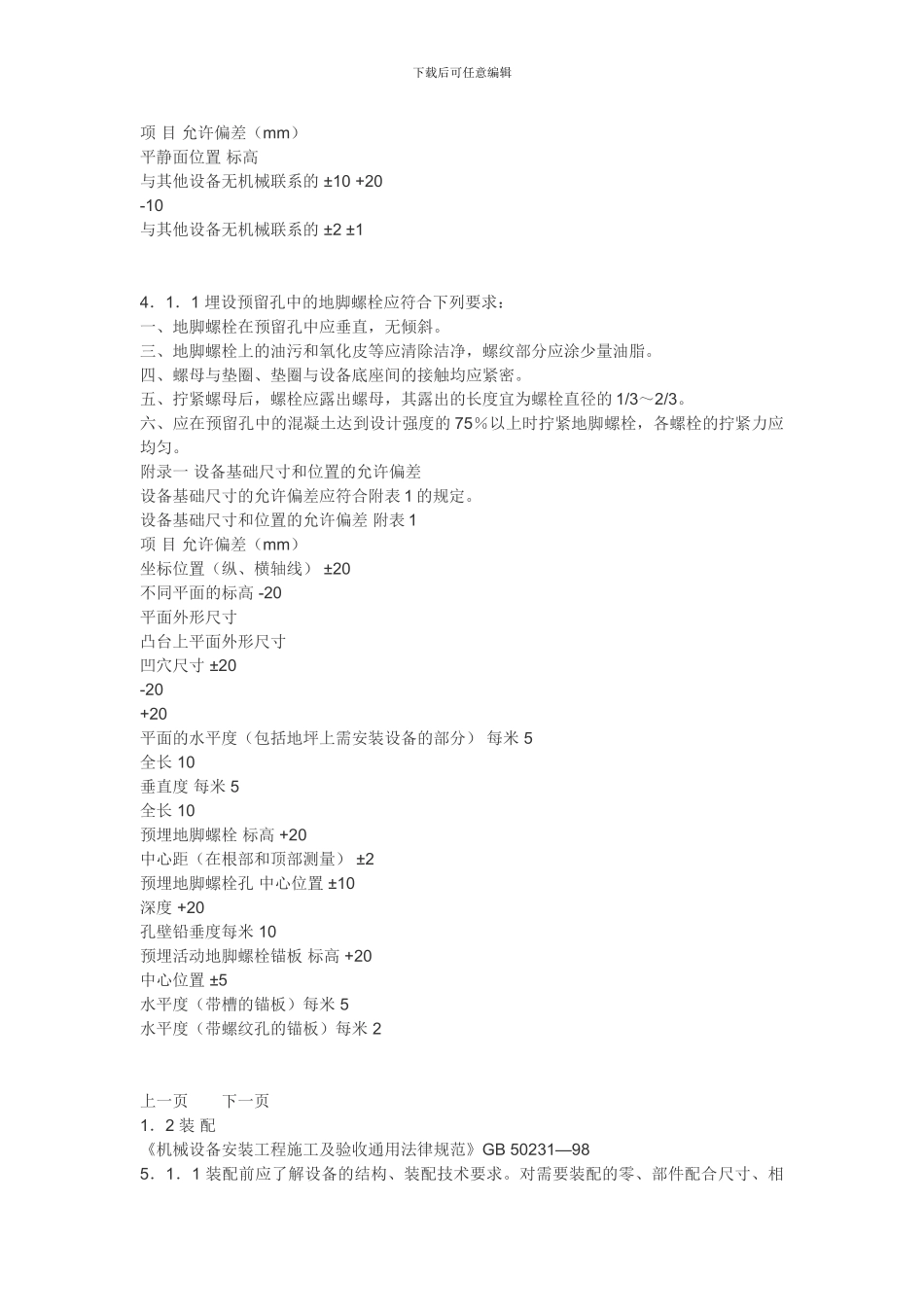 下载后可任意编辑

项 目 允许偏差（mm）
平静面位置 标高
与其他设备无机械联系的 ±10 +20
-10
与其他设备无机械联系的 ±2 ±1

4．1．1 埋设预留孔中的地脚螺栓应符合下列要求：
一、地脚螺栓在预留孔中应垂直，无倾斜。
三、地脚螺栓上的油污和氧化皮等应清除洁净，螺纹部分应涂少量油脂。
四、螺母与垫圈、垫圈与设备底座间的接触均应紧密。
五、拧紧螺母后，螺栓应露出螺母，其露出的长度宜为螺栓直径的 1/3～2/3。
六、应在预留孔中的混凝土达到设计强度的 75％以上时拧紧地脚螺栓，各螺栓的拧紧力应均匀。
附录一 设备基础尺寸和位置的允许偏差
设备基础尺寸的允许偏差应符合附表 1 的规定。
设备基础尺寸和位置的允许偏差 附表 1
项 目 允许偏差（mm）
坐标位置（纵、横轴线） ±20
不同平面的标高 -20
平面外形尺寸
凸台上平面外形尺寸
凹穴尺寸 ±20
-20
+20
平面的水平度（包括地坪上需安装设备的部分） 每米 5
全长 10
垂直度 每米 5
全长 10
预埋地脚螺栓 标高 +20
中心距（在根部和顶部测量） ±2
预埋地脚螺栓孔 中心位置 ±10
深度 +20
孔壁铅垂度每米 10
预埋活动地脚螺栓锚板 标高 +20
中心位置 ±5
水平度（带槽的锚板）每米 5
水平度（带螺纹孔的锚板）每米 2

上一页 下一页
1．2 装 配
《机械设备安装工程施工及验收通用法律规范》GB 50231—98
5．1．1 装配前应了解设备的结构、装配技术要求。对需要装配的零、部件配合尺寸、相